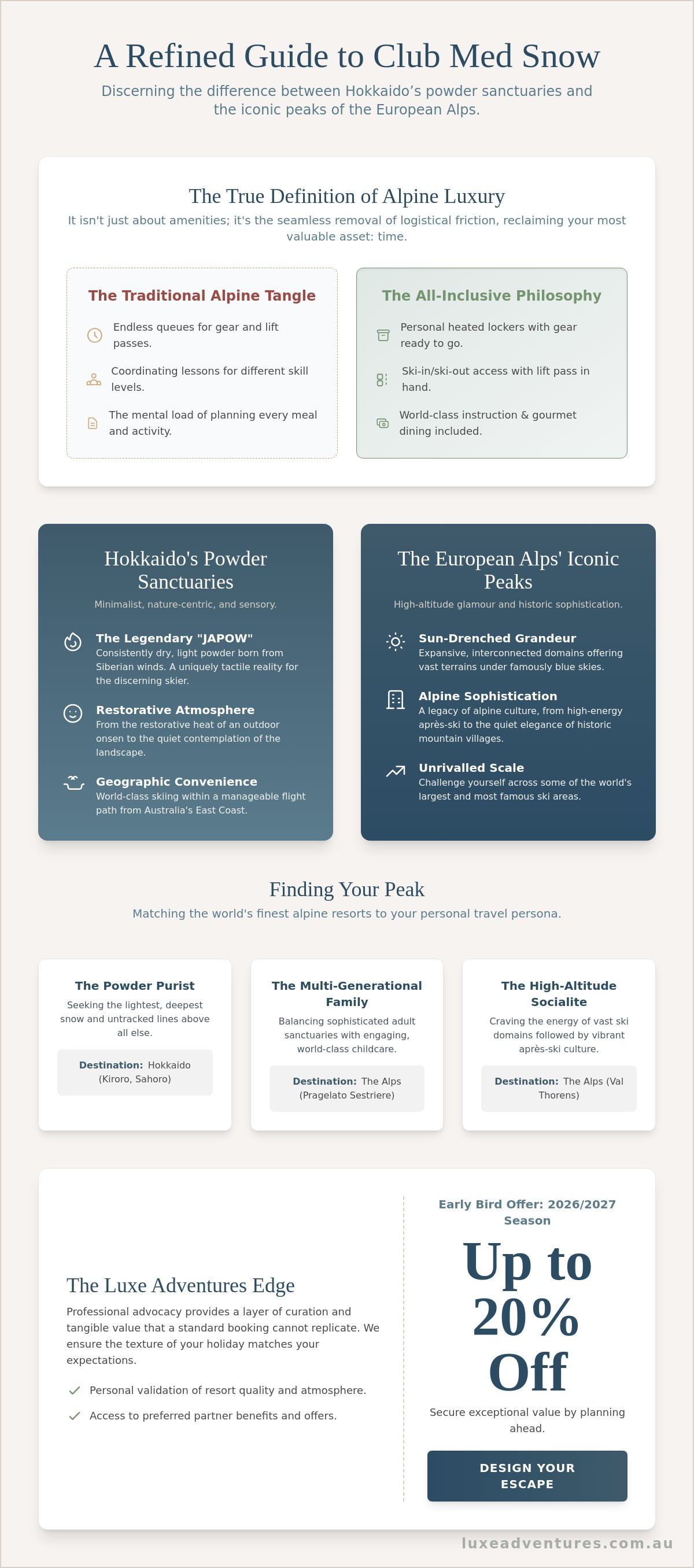 A Refined Guide to Club Med Snow

Discerning the difference between Hokkaido's powder sanctuaries and the iconic peaks of the European Alps.

The True Definition of Alpine Luxury

It isn't just about amenities; it's the seamless removal of logistical friction, reclaiming your most valuable asset: time.

The Traditional Alpine Tangle

Endless queues for gear and lift passes.

Coordinating lessons for different skill levels.

The mental load of planning every meal and activity.

The All-Inclusive Philosophy

Personal heated lockers with gear ready to go.

Ski-in/ski-out access with lift pass in hand.

World-class instruction & gourmet dining included.

Hokkaido's Powder Sanctuaries

Minimalist, nature-centric, and sensory.

The Legendary "JAPOW"
Consistently dry, light powder born from Siberian winds. A uniquely tactile reality for the discerning skier.

Restorative Atmosphere
From the restorative heat of an outdoor onsen to the quiet contemplation of the landscape.

Geographic Convenience
World-class skiing within a manageable flight path from Australia's East Coast.

The European Alps' Iconic Peaks

High-altitude glamour and historic sophistication.

Sun-Drenched Grandeur
Expansive, interconnected domains offering vast terrains under famously blue skies.

Alpine Sophistication
A legacy of alpine culture, from high-energy après-ski to the quiet elegance of historic mountain villages.

Unrivalled Scale
Challenge yourself across some of the world's largest and most famous ski areas.

Finding Your Peak

Matching the world's finest alpine resorts to your personal travel persona.

The Powder Purist
Seeking the lightest, deepest snow and untracked lines above all else.
Destination: Hokkaido (Kiroro, Sahoro)

The Multi-Generational Family
Balancing sophisticated adult sanctuaries with engaging, world-class childcare.
Destination: The Alps (Pragelato Sestriere)

The High-Altitude Socialite
Craving the energy of vast ski domains followed by vibrant après-ski culture.
Destination: The Alps (Val Thorens)

The Luxe Adventures Edge

Professional advocacy provides a layer of curation and tangible value that a standard booking cannot replicate. We ensure the texture of your holiday matches your expectations.

Personal validation of resort quality and atmosphere.

Access to preferred partner benefits and offers.

Early Bird Offer: 2026/2027 Season

Up to 20% Off

Secure exceptional value by planning ahead.

DESIGN YOUR ESCAPE

luxeadventures.com.au